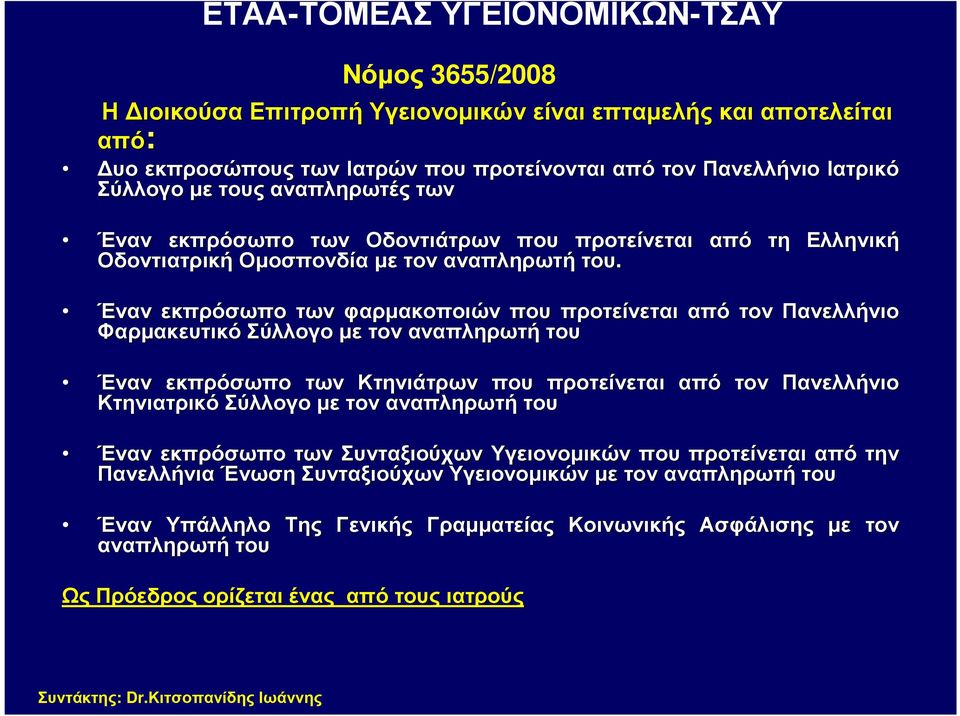 ΕΤΑΑ-ΤΟΜΕΑΣ ΥΓΕΙΟΝΟΜΙΚΩΝ-ΤΣΑΥ

Νόμος 3655/2008

Η Διοικούσα Επιτροπή Υγειονομικών είναι επταμελής και αποτελείται από:

• Δυο εκπροσώπους των Ιατρών που προτείνονται από τον Πανελλήνιο Ιατρικό Σύλλογο με τους αναπληρωτές των

• Έναν εκπρόσωπο των Οδοντιάτρων που προτείνεται από τη Ελληνική Οδοντιατρική Ομοσπονδία με τον αναπληρωτή του.

• Έναν εκπρόσωπο των φαρμακοποιών που προτείνεται από τον Πανελλήνιο Φαρμακευτικό Σύλλογο με τον αναπληρωτή του

• Έναν εκπρόσωπο των Κτηνιάτρων που προτείνεται από τον Πανελλήνιο Κτηνιατρικό Σύλλογο με τον αναπληρωτή του

• Έναν εκπρόσωπο των Συνταξιούχων Υγειονομικών που προτείνεται από την Πανελλήνια Ένωση Συνταξιούχων Υγειονομικών με τον αναπληρωτή του

• Έναν Υπάλληλο Της Γενικής Γραμματείας Κοινωνικής Ασφάλισης με τον αναπληρωτή του

Ως Πρόεδρος ορίζεται ένας από τους ιατρούς

Συντάκτης: Dr.Κιτσοπανίδης Ιωάννης